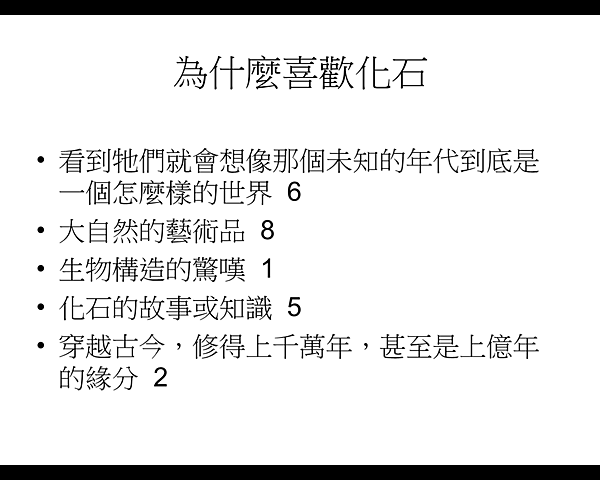 為什麼喜歡化石

• 看到牠們就會想像那個未知的年代到底是一個怎麼樣的世界 6
• 大自然的藝術品 8
• 生物構造的驚嘆 1
• 化石的故事或知識 5
• 穿越古今，修得上千萬年，甚至是上億年的緣分 2